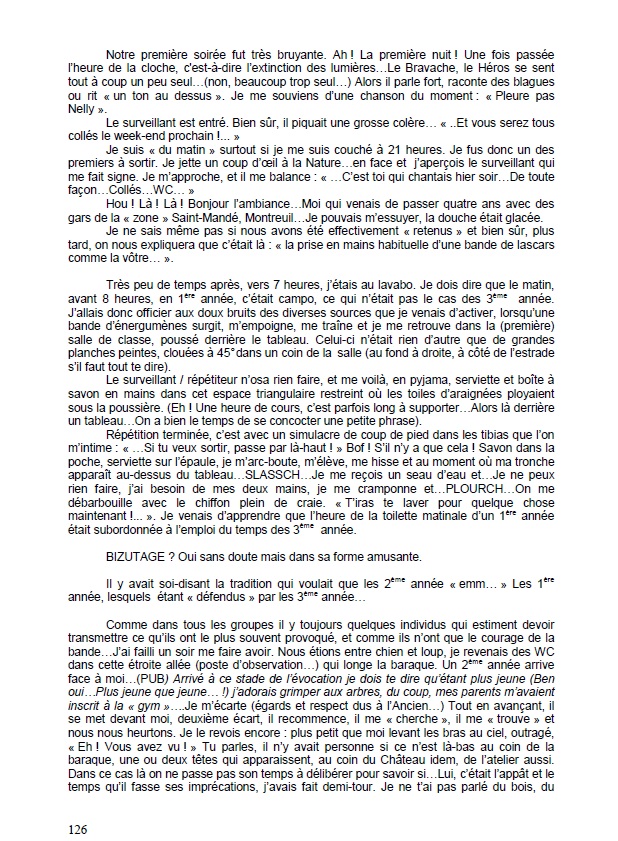 Notre première soirée fut très bruyante. Ah ! La première nuit ! Une fois passée l'heure de la cloche, c'est-à-dire l'extinction des lumières…Le Bravache, le Héros se sent tout à coup un peu seul…(non, beaucoup trop seul…) Alors il parle fort, raconte des blagues ou rit « un ton au dessus ». Je me souviens d'une chanson du moment : « Pleure pas Nelly ».

Le surveillant est entré. Bien sûr, il piquait une grosse colère… « ..Et vous serez tous collés le week-end prochain !... »

Je suis « du matin » surtout si je me suis couché à 21 heures. Je fus donc un des premiers à sortir. Je jette un coup d'œil à la Nature…en face et j'aperçois le surveillant qui me fait signe. Je m'approche, et il me balance : « …C'est toi qui chantais hier soir…De toute façon…Collés…WC… »

Hou ! Là ! Là ! Bonjour l'ambiance…Moi qui venais de passer quatre ans avec des gars de la « zone » Saint-Mandé, Montreuil…Je pouvais m'essuyer, la douche était glacée.

Je ne sais même pas si nous avons été effectivement « retenus » et bien sûr, plus tard, on nous expliquera que c'était là : « la prise en mains habituelle d'une bande de lascars comme la vôtre… ».

Très peu de temps après, vers 7 heures, j'étais au lavabo. Je dois dire que le matin, avant 8 heures, en 1$^{ère}$ année, c'était campo, ce qui n'était pas le cas des 3$^{ème}$ année. J'allais donc officier aux doux bruits des diverses sources que je venais d'activer, lorsqu'une bande d'énergumènes surgit, m'empoigne, me traîne et je me retrouve dans la (première) salle de classe, poussé derrière le tableau. Celui-ci n'était rien d'autre que de grandes planches peintes, clouées à 45° dans un coin de la salle (au fond à droite, à côté de l'estrade s'il faut tout te dire).

Le surveillant / répétiteur n'osa rien faire, et me voilà, en pyjama, serviette et boîte à savon en mains dans cet espace triangulaire restreint où les toiles d'araignées ployaient sous la poussière. (Eh ! Une heure de cours, c'est parfois long à supporter…Alors là derrière un tableau…On a bien le temps de se concocter une petite phrase).

Répétition terminée, c'est avec un simulacre de coup de pied dans les tibias que l'on m'intime : « …Si tu veux sortir, passe par là-haut ! » Bof ! S'il n'y a que cela ! Savon dans la poche, serviette sur l'épaule, je m'arc-boute, m'élève, me hisse et au moment où ma tronche apparaît au-dessus du tableau…SLASSCH…Je me reçois un seau d'eau et…Je ne peux rien faire, j'ai besoin de mes deux mains, je me cramponne et…PLOURCH…On me débarbouille avec le chiffon plein de craie. « T'iras te laver pour quelque chose maintenant !... ». Je venais d'apprendre que l'heure de la toilette matinale d'un 1$^{ère}$ année était subordonnée à l'emploi du temps des 3$^{ème}$ année.

BIZUTAGE ? Oui sans doute mais dans sa forme amusante.

Il y avait soi-disant la tradition qui voulait que les 2$^{ème}$ année « emm… » Les 1$^{ère}$ année, lesquels étant « défendus » par les 3$^{ème}$ année…

Comme dans tous les groupes il y toujours quelques individus qui estiment devoir transmettre ce qu'ils ont le plus souvent provoqué, et comme ils n'ont que le courage de la bande…J'ai failli un soir me faire avoir. Nous étions entre chien et loup, je revenais des WC dans cette étroite allée (poste d'observation…) qui longe la baraque. Un 2$^{ème}$ année arrive face à moi…(PUB) Arrivé à ce stade de l'évocation je dois te dire qu'étant plus jeune (Ben oui…Plus jeune que jeune… !) j'adorais grimper aux arbres, du coup, mes parents m'avaient inscrit à la « gym »….Je m'écarte (égards et respect dus à l'Ancien…) Tout en avançant, il se met devant moi, deuxième écart, il recommence, il me « cherche », il me « trouve » et nous nous heurtons. Je le revois encore : plus petit que moi levant les bras au ciel, outragé, « Eh ! Vous avez vu ! » Tu parles, il n'y avait personne si ce n'est là-bas au coin de la baraque, une ou deux têtes qui apparaissent, au coin du Château idem, de l'atelier aussi. Dans ce cas là on ne passe pas son temps à délibérer pour savoir si…Lui, c'était l'appât et le temps qu'il fasse ses imprécations, j'avais fait demi-tour. Je ne t'ai pas parlé du bois, du

126